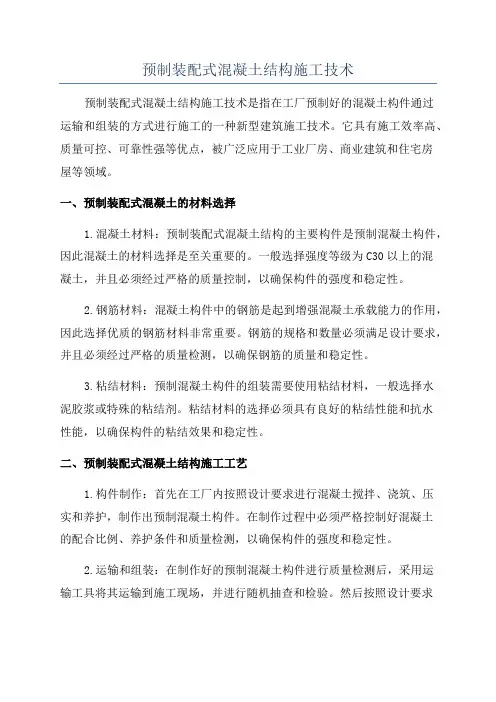 预制装配式混凝土结构施工技术

预制装配式混凝土结构施工技术是指在工厂预制好的混凝土构件通过运输和组装的方式进行施工的一种新型建筑施工技术。它具有施工效率高、质量可控、可靠性强等优点，被广泛应用于工业厂房、商业建筑和住宅房屋等领域。

一、预制装配式混凝土的材料选择

1. 混凝土材料：预制装配式混凝土结构的主要构件是预制混凝土构件，因此混凝土的材料选择是至关重要的。一般选择强度等级为 C30 以上的混凝土，并且必须经过严格的质量控制，以确保构件的强度和稳定性。

2. 钢筋材料：混凝土构件中的钢筋是起到增强混凝土承载能力的作用，因此选择优质的钢筋材料非常重要。钢筋的规格和数量必须满足设计要求，并且必须经过严格的质量检测，以确保钢筋的质量和稳定性。

3. 粘结材料：预制混凝土构件的组装需要使用粘结材料，一般选择水泥胶浆或特殊的粘结剂。粘结材料的选择必须具有良好的粘结性能和抗水性能，以确保构件的粘结效果和稳定性。

二、预制装配式混凝土结构施工工艺

1. 构件制作：首先在工厂内按照设计要求进行混凝土搅拌、浇筑、压实和养护，制作出预制混凝土构件。在制作过程中必须严格控制好混凝土的配合比例、养护条件和质量检测，以确保构件的强度和稳定性。

2. 运输和组装：在制作好的预制混凝土构件进行质量检测后，采用运输工具将其运输到施工现场，并进行随机抽查和检验。然后按照设计要求